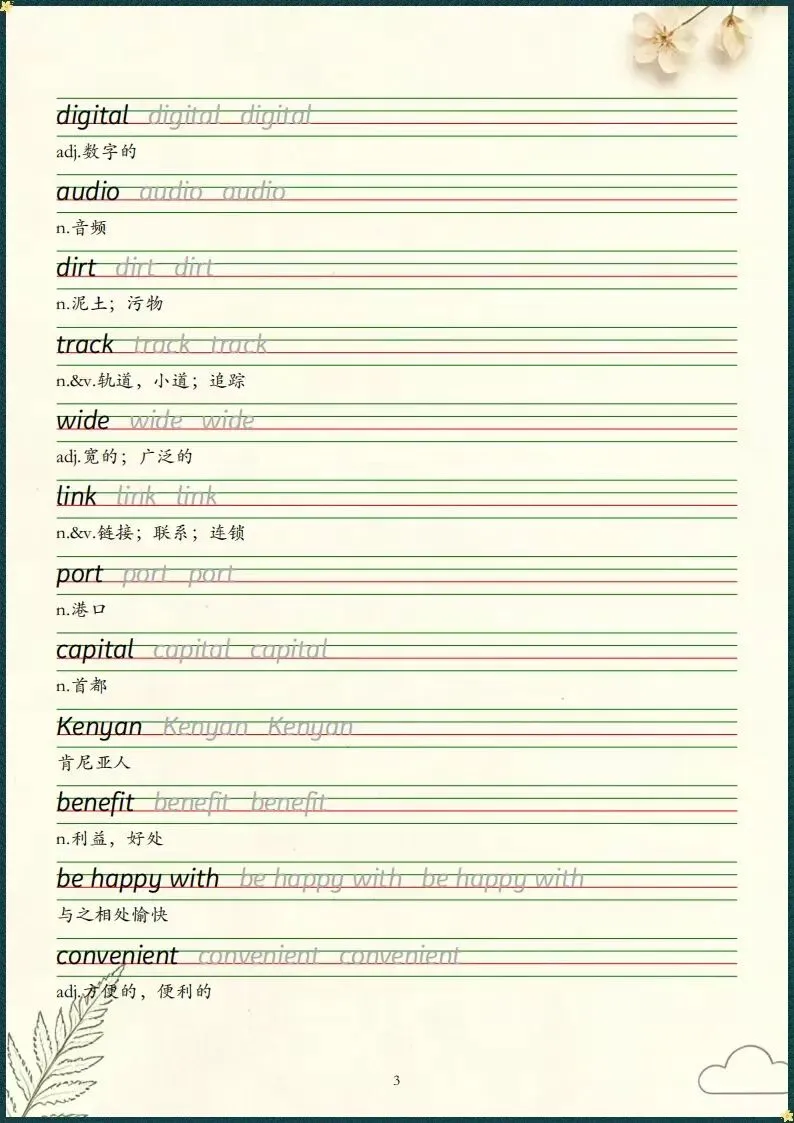 digital digital digital

adj.数字的

audio audio audio

n.音频

dirt dirt dirt

n.泥土；污物

track track track

n.&v.轨道，小道；追踪

wide wide wide

adj.宽的；广泛的

link link link

n.&v.链接；联系；连锁

port port port

n.港口

capital capital capital

n.首都

Kenyan Kenyan Kenyan

肯尼亚人

benefit benefit benefit

n.利益，好处

be happy with be happy with be happy with

与之相处愉快

convenient convenient convenient

adj.方便的，便利的

3